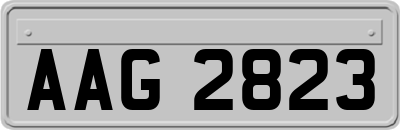 AAG 2823